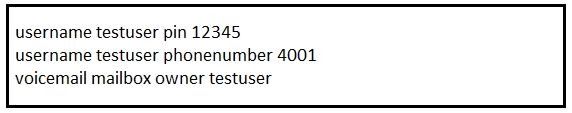 username testuser pin 12345
username testuser phonenumber 4001
voicemail mailbox owner testuser